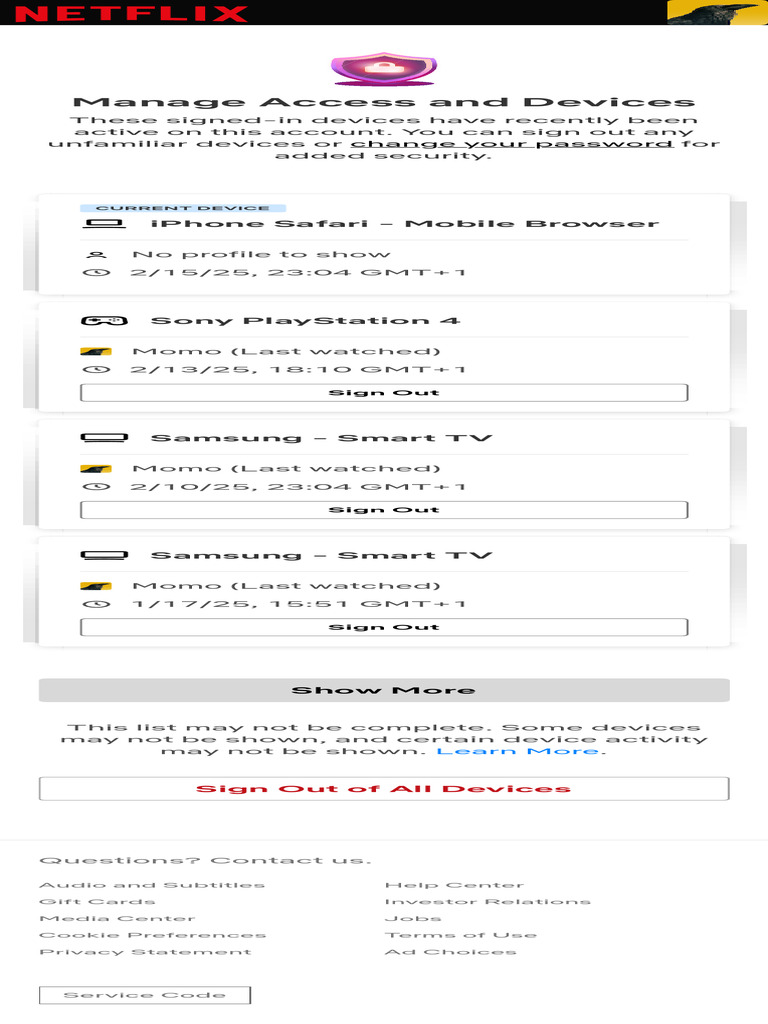 NETFLIX

Manage Access and Devices

These signed-in devices have recently been active on this account. You can sign out any unfamiliar devices or change your password for added security.

CURRENT DEVICE

iPhone Safari – Mobile Browser

No profile to show

2/15/25, 23:04 GMT+1

Sony PlayStation 4

Momo (Last watched)

2/13/25, 18:10 GMT+1

Sign Out

Samsung – Smart TV

Momo (Last watched)

2/10/25, 23:04 GMT+1

Sign Out

Samsung – Smart TV

Momo (Last watched)

1/17/25, 15:51 GMT+1

Sign Out

Show More

This list may not be complete. Some devices may not be shown, and certain device activity may not be shown. Learn More.

Sign Out of All Devices

Questions? Contact us.

Audio and Subtitles

Gift Cards

Media Center

Cookie Preferences

Privacy Statement

Help Center

Investor Relations

Jobs

Terms of Use

Ad Choices

Service Code